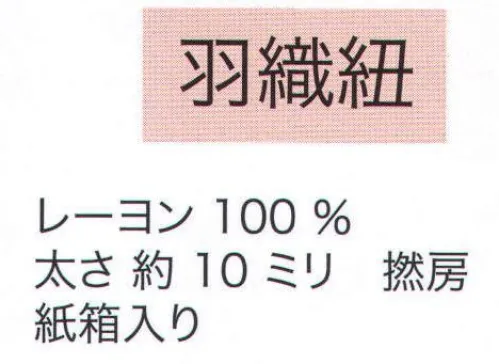 羽織紐

レーヨン 100 %
太さ 約 10 ミリ　撚房
紙箱入り